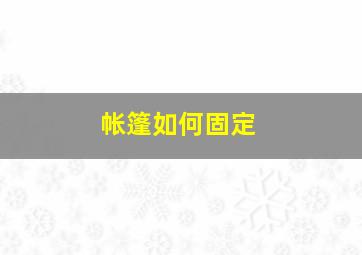 帐篷如何固定